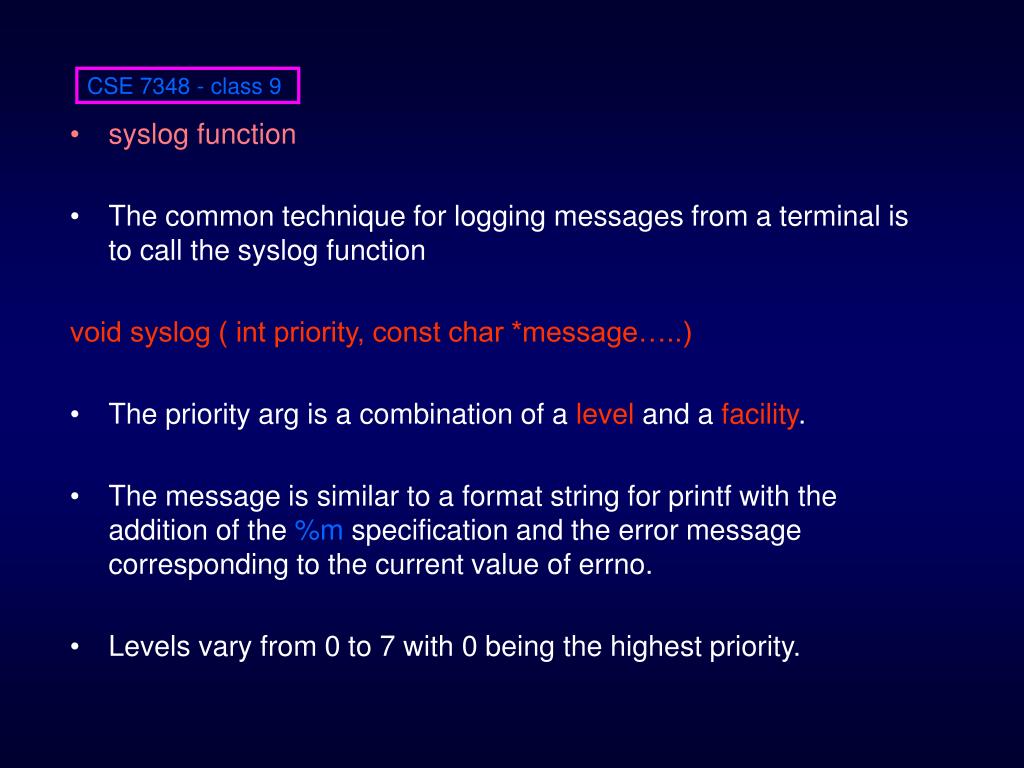 CSE 7348 - class 9

• syslog function

• The common technique for logging messages from a terminal is to call the syslog function

void syslog ( int priority, const char *message…..)

• The priority arg is a combination of a level and a facility.

• The message is similar to a format string for printf with the addition of the %m specification and the error message corresponding to the current value of errno.

• Levels vary from 0 to 7 with 0 being the highest priority.